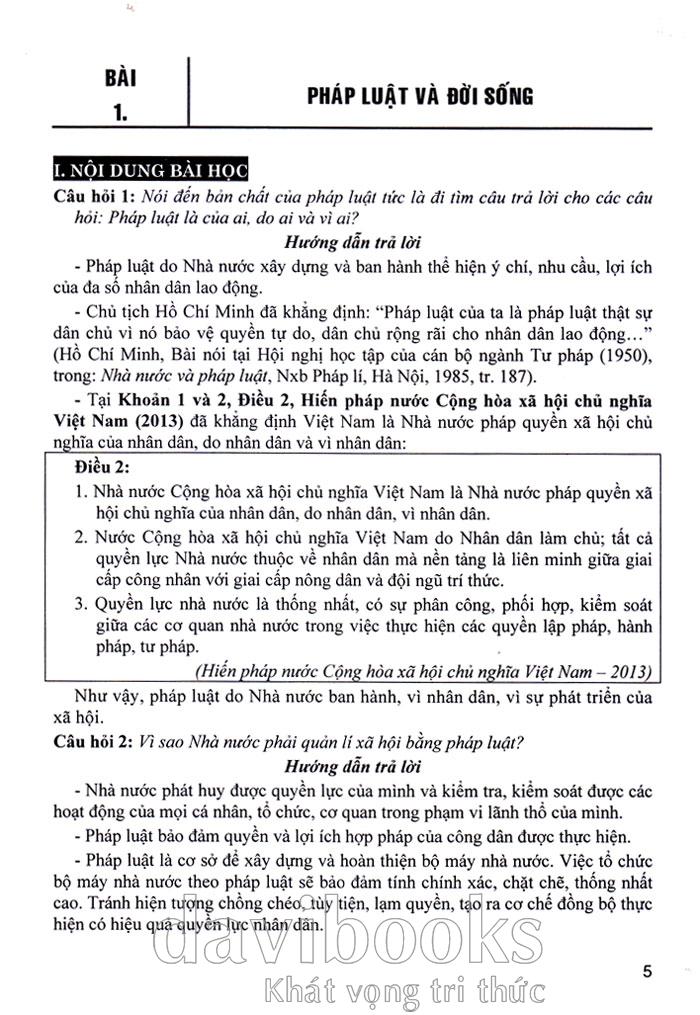 BÀI 1.

PHÁP LUẬT VÀ ĐỜI SỐNG

I. NỘI DUNG BÀI HỌC

Câu hỏi 1: Nói đến bản chất của pháp luật tức là đi tìm câu trả lời cho các câu hỏi: Pháp luật là của ai, do ai và vì ai?

Hướng dẫn trả lời

- Pháp luật do Nhà nước xây dựng và ban hành thể hiện ý chí, nhu cầu, lợi ích của đa số nhân dân lao động.

- Chủ tịch Hồ Chí Minh đã khẳng định: "Pháp luật của ta là pháp luật thật sự dân chủ vì nó bảo vệ quyền tự do, dân chủ rộng rãi cho nhân dân lao động..." (Hồ Chí Minh, Bài nói tại Hội nghị học tập của cán bộ ngành Tư pháp (1950), trong: Nhà nước và pháp luật, Nxb Pháp lí, Hà Nội, 1985, tr. 187).

- Tại Khoản 1 và 2, Điều 2, Hiến pháp nước Cộng hòa xã hội chủ nghĩa Việt Nam (2013) đã khẳng định Việt Nam là Nhà nước pháp quyền xã hội chủ nghĩa của nhân dân, do nhân dân và vì nhân dân:

Điều 2:
1. Nhà nước Cộng hòa xã hội chủ nghĩa Việt Nam là Nhà nước pháp quyền xã hội chủ nghĩa của nhân dân, do nhân dân, vì nhân dân.
2. Nước Cộng hòa xã hội chủ nghĩa Việt Nam do Nhân dân làm chủ; tất cả quyền lực Nhà nước thuộc về nhân dân mà nền tảng là liên minh giữa giai cấp công nhân với giai cấp nông dân và đội ngũ trí thức.
3. Quyền lực nhà nước là thống nhất, có sự phân công, phối hợp, kiểm soát giữa các cơ quan nhà nước trong việc thực hiện các quyền lập pháp, hành pháp, tư pháp.
(Hiến pháp nước Cộng hòa xã hội chủ nghĩa Việt Nam – 2013)

Như vậy, pháp luật do Nhà nước ban hành, vì nhân dân, vì sự phát triển của xã hội.

Câu hỏi 2: Vì sao Nhà nước phải quản lí xã hội bằng pháp luật?

Hướng dẫn trả lời

- Nhà nước phát huy được quyền lực của mình và kiểm tra, kiểm soát được các hoạt động của mọi cá nhân, tổ chức, cơ quan trong phạm vi lãnh thổ của mình.

- Pháp luật bảo đảm quyền và lợi ích hợp pháp của công dân được thực hiện.

- Pháp luật là cơ sở để xây dựng và hoàn thiện bộ máy nhà nước. Việc tổ chức bộ máy nhà nước theo pháp luật sẽ bảo đảm tính chính xác, chặt chẽ, thống nhất cao. Tránh hiện tượng chồng chéo, tùy tiện, lạm quyền, tạo ra cơ chế đồng bộ thực hiện có hiệu quả quyền lực nhân dân.

davibooks
Khát vọng tri thức

5